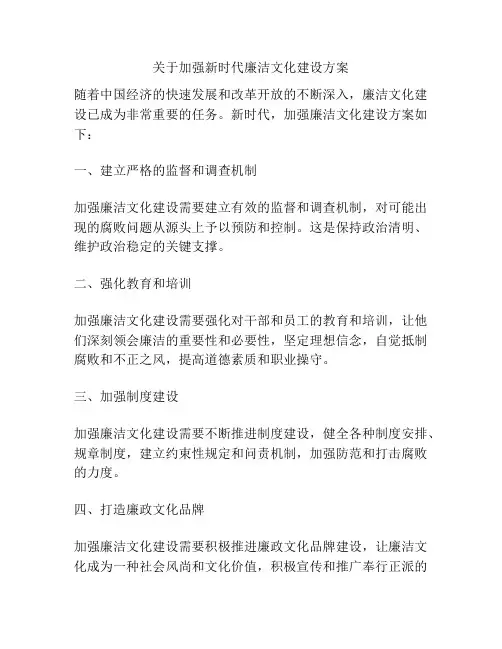 关于加强新时代廉洁文化建设方案

随着中国经济的快速发展和改革开放的不断深入，廉洁文化建设已成为非常重要的任务。新时代，加强廉洁文化建设方案如下：

一、建立严格的监督和调查机制

加强廉洁文化建设需要建立有效的监督和调查机制，对可能出现的腐败问题从源头上予以预防和控制。这是保持政治清明、维护政治稳定的关键支撑。

二、强化教育和培训

加强廉洁文化建设需要强化对干部和员工的教育和培训，让他们深刻领会廉洁的重要性和必要性，坚定理想信念，自觉抵制腐败和不正之风，提高道德素质和职业操守。

三、加强制度建设

加强廉洁文化建设需要不断推进制度建设，健全各种制度安排、规章制度，建立约束性规定和问责机制，加强防范和打击腐败的力度。

四、打造廉政文化品牌

加强廉洁文化建设需要积极推进廉政文化品牌建设，让廉洁文化成为一种社会风尚和文化价值，积极宣传和推广奉行正派的